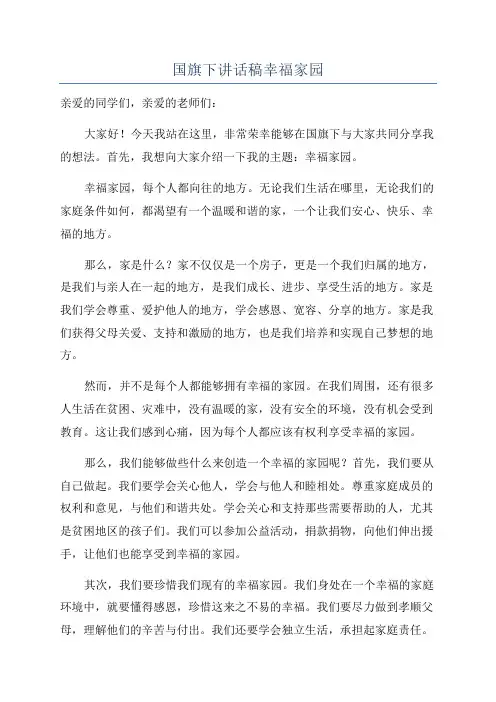 国旗下讲话稿幸福家园

亲爱的同学们，亲爱的老师们：

大家好！今天我站在这里，非常荣幸能够在国旗下与大家共同分享我的想法。首先，我想向大家介绍一下我的主题：幸福家园。

幸福家园，每个人都向往的地方。无论我们生活在哪里，无论我们的家庭条件如何，都渴望有一个温暖和谐的家，一个让我们安心、快乐、幸福的地方。

那么，家是什么？家不仅仅是一个房子，更是一个我们归属的地方，是我们与亲人在一起的地方，是我们成长、进步、享受生活的地方。家是我们学会尊重、爱护他人的地方，学会感恩、宽容、分享的地方。家是我们获得父母关爱、支持和激励的地方，也是我们培养和实现自己梦想的地方。

然而，并不是每个人都能够拥有幸福的家园。在我们周围，还有很多人生活在贫困、灾难中，没有温暖的家，没有安全的环境，没有机会受到教育。这让我们感到心痛，因为每个人都应该有权利享受幸福的家园。

那么，我们能够做些什么来创造一个幸福的家园呢？首先，我们要从自己做起。我们要学会关心他人，学会与他人和睦相处。尊重家庭成员的权利和意见，与他们和谐共处。学会关心和支持那些需要帮助的人，尤其是贫困地区的孩子们。我们可以参加公益活动，捐款捐物，向他们伸出援手，让他们也能享受到幸福的家园。

其次，我们要珍惜我们现有的幸福家园。我们身处在一个幸福的家庭环境中，就要懂得感恩，珍惜这来之不易的幸福。我们要尽力做到孝顺父母，理解他们的辛苦与付出。我们还要学会独立生活，承担起家庭责任。